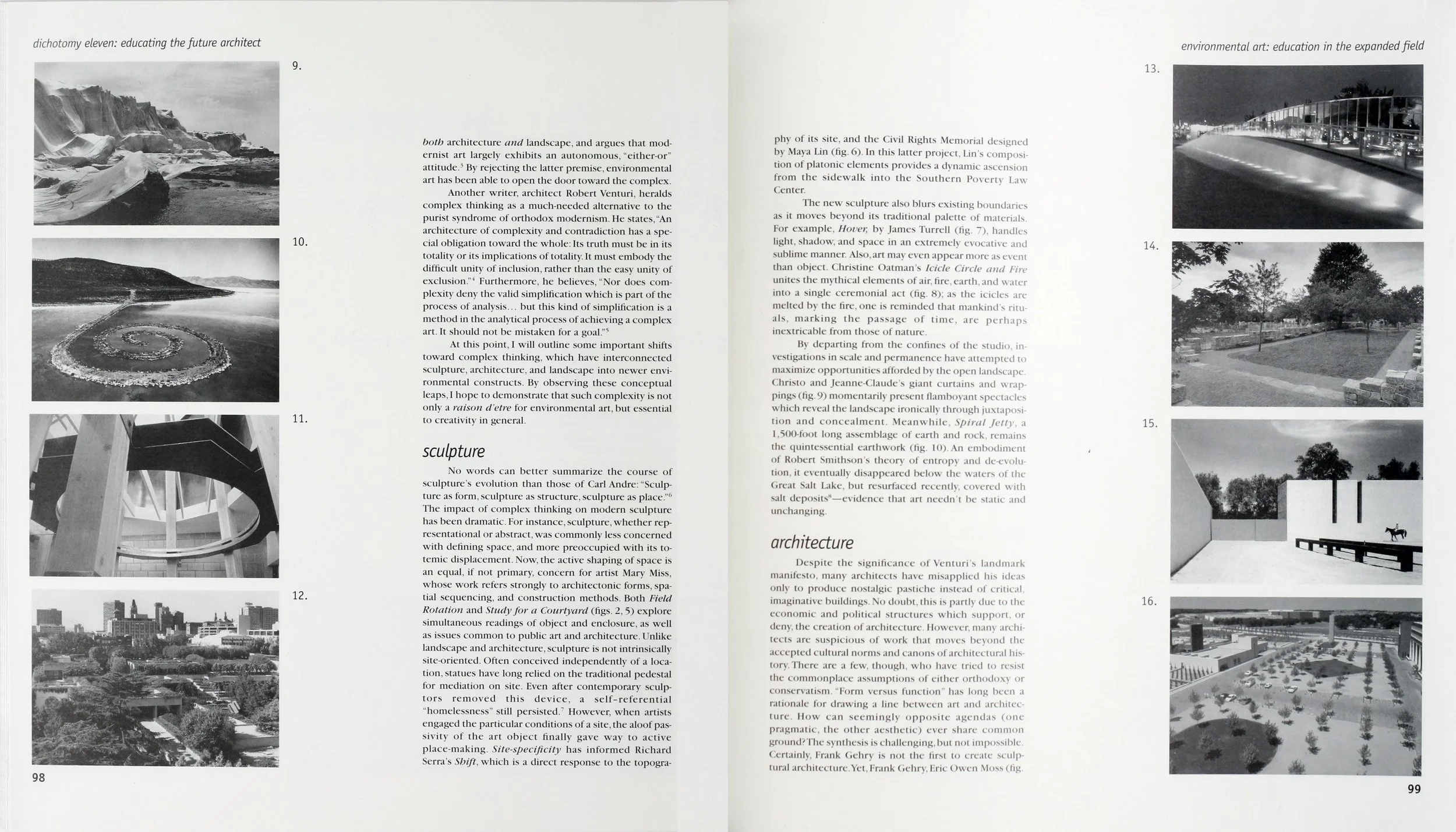 dichotomy eleven: educating the future architect

9.

10.

11.

12.

both architecture and landscape, and argues that modernist art largely exhibits an autonomous, "either-or" attitude.$^{3}$ By rejecting the latter premise, environmental art has been able to open the door toward the complex.

Another writer, architect Robert Venturi, heralds complex thinking as a much-needed alternative to the purist syndrome of orthodox modernism. He states, "An architecture of complexity and contradiction has a special obligation toward the whole: Its truth must be in its totality or its implications of totality. It must embody the difficult unity of inclusion, rather than the easy unity of exclusion."$^{4}$ Furthermore, he believes, "Nor does complexity deny the valid simplification which is part of the process of analysis... but this kind of simplification is a method in the analytical process of achieving a complex art. It should not be mistaken for a goal."$^{5}$

At this point, I will outline some important shifts toward complex thinking, which have interconnected sculpture, architecture, and landscape into newer environmental constructs. By observing these conceptual leaps, I hope to demonstrate that such complexity is not only a raison d'etre for environmental art, but essential to creativity in general.

sculpture

No words can better summarize the course of sculpture's evolution than those of Carl Andre: "Sculpture as form, sculpture as structure, sculpture as place."$^{6}$ The impact of complex thinking on modern sculpture has been dramatic. For instance, sculpture, whether representational or abstract, was commonly less concerned with defining space, and more preoccupied with its totemic displacement. Now, the active shaping of space is an equal, if not primary, concern for artist Mary Miss, whose work refers strongly to architectonic forms, spatial sequencing, and construction methods. Both Field Rotation and Study for a Courtyard (figs. 2, 5) explore simultaneous readings of object and enclosure, as well as issues common to public art and architecture. Unlike landscape and architecture, sculpture is not intrinsically site-oriented. Often conceived independently of a location, statues have long relied on the traditional pedestal for mediation on site. Even after contemporary sculptors removed this device, a self-referential "homelessness" still persisted.$^{7}$ However, when artists engaged the particular conditions of a site, the aloof passivity of the art object finally gave way to active place-making. Site-specificity has informed Richard Serra's Shift, which is a direct response to the topogra-

98

environmental art: education in the expanded field

phy of its site, and the Civil Rights Memorial designed by Maya Lin (fig. 6). In this latter project, Lin's composition of platonic elements provides a dynamic ascension from the sidewalk into the Southern Poverty Law Center.

The new sculpture also blurs existing boundaries as it moves beyond its traditional palette of materials. For example, Hover, by James Turrell (fig. 7), handles light, shadow, and space in an extremely evocative and sublime manner. Also, art may even appear more as event than object. Christine Oatman's Icicle Circle and Fire unites the mythical elements of air, fire, earth, and water into a single ceremonial act (fig. 8); as the icicles are melted by the fire, one is reminded that mankind's rituals, marking the passage of time, are perhaps inextricable from those of nature.

By departing from the confines of the studio, investigations in scale and permanence have attempted to maximize opportunities afforded by the open landscape. Christo and Jeanne-Claude's giant curtains and wrappings (fig. 9) momentarily present flamboyant spectacles which reveal the landscape ironically through juxtaposition and concealment. Meanwhile, Spiral Jetty, a 1,500-foot long assemblage of earth and rock, remains the quintessential earthwork (fig. 10). An embodiment of Robert Smithson's theory of entropy and de-evolution, it eventually disappeared below the waters of the Great Salt Lake, but resurfaced recently, covered with salt deposits$^{8}$—evidence that art needn't be static and unchanging.

architecture

Despite the significance of Venturi's landmark manifesto, many architects have misapplied his ideas only to produce nostalgic pastiche instead of critical, imaginative buildings. No doubt, this is partly due to the economic and political structures which support, or deny, the creation of architecture. However, many architects are suspicious of work that moves beyond the accepted cultural norms and canons of architectural history. There are a few, though, who have tried to resist the commonplace assumptions of either orthodoxy or conservatism. "Form versus function" has long been a rationale for drawing a line between art and architecture. How can seemingly opposite agendas (one pragmatic, the other aesthetic) ever share common ground? The synthesis is challenging, but not impossible. Certainly, Frank Gehry is not the first to create sculptural architecture. Yet, Frank Gehry, Eric Owen Moss (fig.

13.

14.

15.

16.

99